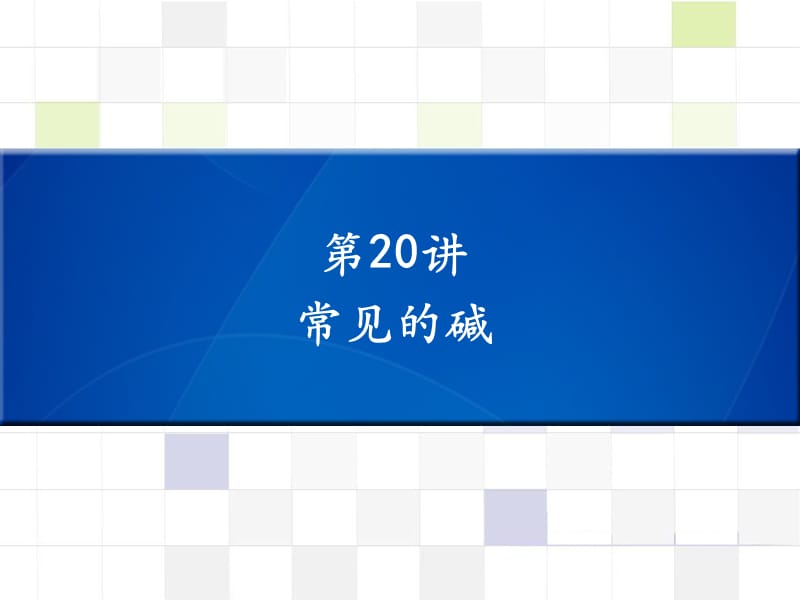 第20讲
常见的碱